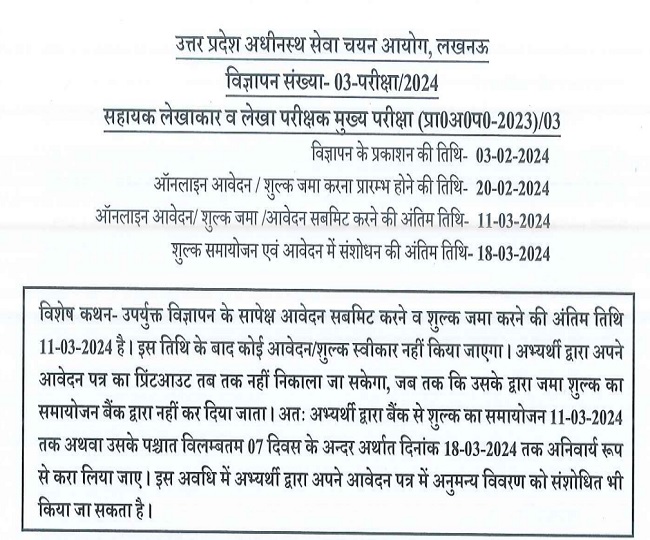 उत्तर प्रदेश अधीनस्थ सेवा चयन आयोग, लखनऊ
विज्ञापन संख्या- 03-परीक्षा/2024
सहायक लेखाकार व लेखा परीक्षक मुख्य परीक्षा (प्रा0अ0प0-2023)/03

विज्ञापन के प्रकाशन की तिथि- 03-02-2024
ऑनलाइन आवेदन / शुल्क जमा करना प्रारम्भ होने की तिथि- 20-02-2024
ऑनलाइन आवेदन/ शुल्क जमा /आवेदन सबमिट करने की अंतिम तिथि- 11-03-2024
शुल्क समायोजन एवं आवेदन में संशोधन की अंतिम तिथि- 18-03-2024

विशेष कथन- उपर्युक्त विज्ञापन के सापेक्ष आवेदन सबमिट करने व शुल्क जमा करने की अंतिम तिथि 11-03-2024 है। इस तिथि के बाद कोई आवेदन/शुल्क स्वीकार नहीं किया जाएगा। अभ्यर्थी द्वारा अपने आवेदन पत्र का प्रिंटआउट तब तक नहीं निकाला जा सकेगा, जब तक कि उसके द्वारा जमा शुल्क का समायोजन बैंक द्वारा नहीं कर दिया जाता। अत: अभ्यर्थी द्वारा बैंक से शुल्क का समायोजन 11-03-2024 तक अथवा उसके पश्चात विलम्बतम 07 दिवस के अन्दर अर्थात दिनांक 18-03-2024 तक अनिवार्य रूप से करा लिया जाए। इस अवधि में अभ्यर्थी द्वारा अपने आवेदन पत्र में अनुमन्य विवरण को संशोधित भी किया जा सकता है।